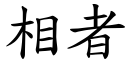 相者